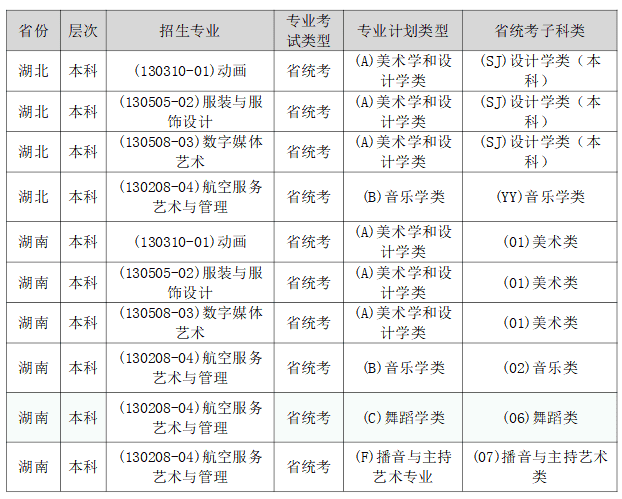 | 省份 | 层次 | 招生专业 | 专业考试类型 | 专业计划类型 | 省统考子科类 |
|---|---|---|---|---|---|
| 湖北 | 本科 | (130310-01)动画 | 省统考 | (A)美术学和设计学类 | (SJ)设计学类（本科） |
| 湖北 | 本科 | (130505-02)服装与服饰设计 | 省统考 | (A)美术学和设计学类 | (SJ)设计学类（本科） |
| 湖北 | 本科 | (130508-03)数字媒体艺术 | 省统考 | (A)美术学和设计学类 | (SJ)设计学类（本科） |
| 湖北 | 本科 | (130208-04)航空服务艺术与管理 | 省统考 | (B)音乐学类 | (YY)音乐学类 |
| 湖南 | 本科 | (130310-01)动画 | 省统考 | (A)美术学和设计学类 | (01)美术类 |
| 湖南 | 本科 | (130505-02)服装与服饰设计 | 省统考 | (A)美术学和设计学类 | (01)美术类 |
| 湖南 | 本科 | (130508-03)数字媒体艺术 | 省统考 | (A)美术学和设计学类 | (01)美术类 |
| 湖南 | 本科 | (130208-04)航空服务艺术与管理 | 省统考 | (B)音乐学类 | (02)音乐类 |
| 湖南 | 本科 | (130208-04)航空服务艺术与管理 | 省统考 | (C)舞蹈学类 | (06)舞蹈类 |
| 湖南 | 本科 | (130208-04)航空服务艺术与管理 | 省统考 | (F)播音与主持艺术专业 | (07)播音与主持艺术类 |